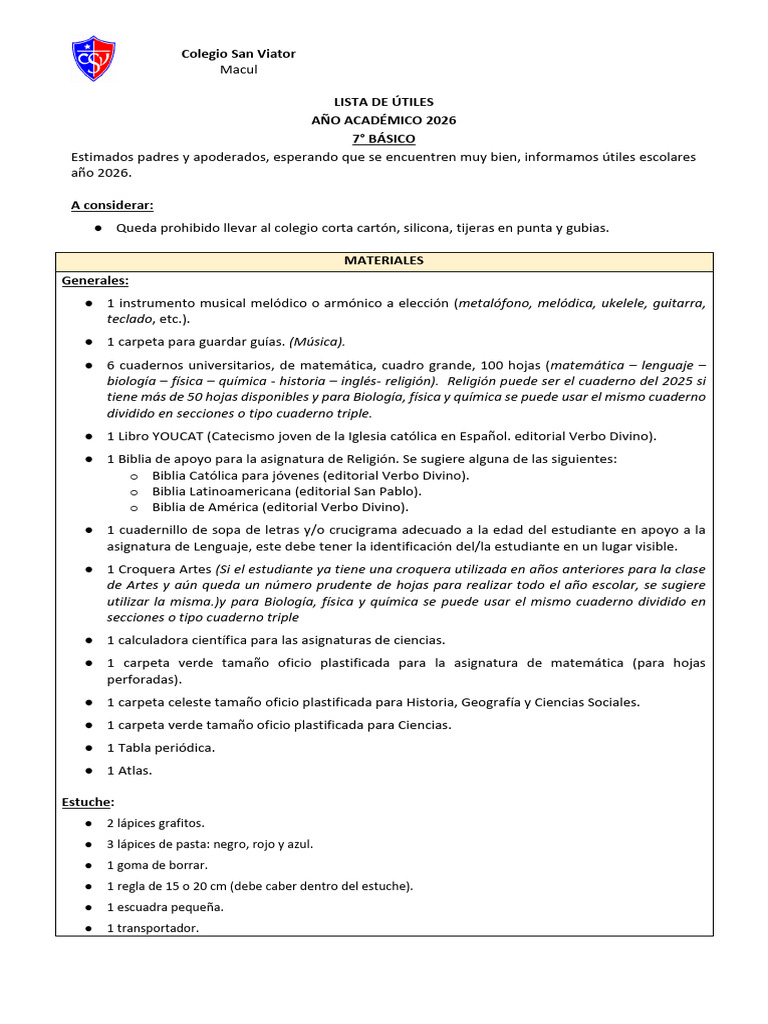 Colegio San Viator
Macul

LISTA DE ÚTILES
AÑO ACADÉMICO 2026
7° BÁSICO

Estimados padres y apoderados, esperando que se encuentren muy bien, informamos útiles escolares año 2026.

A considerar:

• Queda prohibido llevar al colegio corta cartón, silicona, tijeras en punta y gubias.

MATERIALES

Generales:

• 1 instrumento musical melódico o armónico a elección (metalófono, melódica, ukelele, guitarra, teclado, etc.).
• 1 carpeta para guardar guías. (Música).
• 6 cuadernos universitarios, de matemática, cuadro grande, 100 hojas (matemática – lenguaje – biología – física – química - historia – inglés- religión). Religión puede ser el cuaderno del 2025 si tiene más de 50 hojas disponibles y para Biología, física y química se puede usar el mismo cuaderno dividido en secciones o tipo cuaderno triple.
• 1 Libro YOUCAT (Catecismo joven de la Iglesia católica en Español. editorial Verbo Divino).
• 1 Biblia de apoyo para la asignatura de Religión. Se sugiere alguna de las siguientes:
o Biblia Católica para jóvenes (editorial Verbo Divino).
o Biblia Latinoamericana (editorial San Pablo).
o Biblia de América (editorial Verbo Divino).
• 1 cuadernillo de sopa de letras y/o crucigrama adecuado a la edad del estudiante en apoyo a la asignatura de Lenguaje, este debe tener la identificación del/la estudiante en un lugar visible.
• 1 Croquera Artes (Si el estudiante ya tiene una croquera utilizada en años anteriores para la clase de Artes y aún queda un número prudente de hojas para realizar todo el año escolar, se sugiere utilizar la misma.)y para Biología, física y química se puede usar el mismo cuaderno dividido en secciones o tipo cuaderno triple
• 1 calculadora científica para las asignaturas de ciencias.
• 1 carpeta verde tamaño oficio plastificada para la asignatura de matemática (para hojas perforadas).
• 1 carpeta celeste tamaño oficio plastificada para Historia, Geografía y Ciencias Sociales.
• 1 carpeta verde tamaño oficio plastificada para Ciencias.
• 1 Tabla periódica.
• 1 Atlas.

Estuche:

• 2 lápices grafitos.
• 3 lápices de pasta: negro, rojo y azul.
• 1 goma de borrar.
• 1 regla de 15 o 20 cm (debe caber dentro del estuche).
• 1 escuadra pequeña.
• 1 transportador.